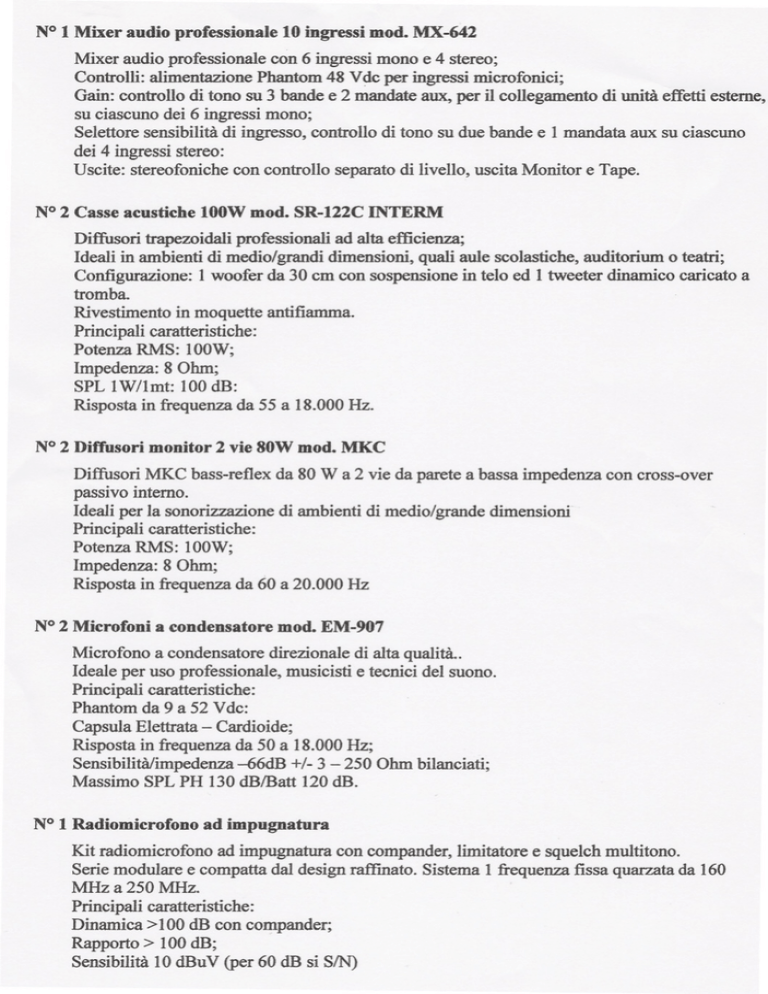 N° 1 Mixer audio professionale 10 ingressi mod. MX-642

Mixer audio professionale con 6 ingressi mono e 4 stereo;
Controlli: alimentazione Phantom 48 Vdc per ingressi microfonici;
Gain: controllo di tono su 3 bande e 2 mandate aux, per il collegamento di unità effetti esterne, su ciascuno dei 6 ingressi mono;
Selettore sensibilità di ingresso, controllo di tono su due bande e 1 mandata aux su ciascuno dei 4 ingressi stereo:
Uscite: stereofoniche con controllo separato di livello, uscita Monitor e Tape.

N° 2 Casse acustiche 100W mod. SR-122C INTERM

Diffusori trapezoidali professionali ad alta efficienza;
Ideali in ambienti di medio/grandi dimensioni, quali aule scolastiche, auditorium o teatri;
Configurazione: 1 woofer da 30 cm con sospensione in telo ed 1 tweeter dinamico caricato a tromba.
Rivestimento in moquette antifiamma.
Principali caratteristiche:
Potenza RMS: 100W;
Impedenza: 8 Ohm;
SPL 1W/1mt: 100 dB:
Risposta in frequenza da 55 a 18.000 Hz.

N° 2 Diffusori monitor 2 vie 80W mod. MKC

Diffusori MKC bass-reflex da 80 W a 2 vie da parete a bassa impedenza con cross-over passivo interno.
Ideali per la sonorizzazione di ambienti di medio/grande dimensioni
Principali caratteristiche:
Potenza RMS: 100W;
Impedenza: 8 Ohm;
Risposta in frequenza da 60 a 20.000 Hz

N° 2 Microfoni a condensatore mod. EM-907

Microfono a condensatore direzionale di alta qualità..
Ideale per uso professionale, musicisti e tecnici del suono.
Principali caratteristiche:
Phantom da 9 a 52 Vdc:
Capsula Elettrata – Cardioide;
Risposta in frequenza da 50 a 18.000 Hz;
Sensibilità/impedenza –66dB +/- 3 – 250 Ohm bilanciati;
Massimo SPL PH 130 dB/Batt 120 dB.

N° 1 Radiomicrofono ad impugnatura

Kit radiomicrofono ad impugnatura con compander, limitatore e squelch multitono.
Serie modulare e compatta dal design raffinato. Sistema 1 frequenza fissa quarzata da 160 MHz a 250 MHz.
Principali caratteristiche:
Dinamica >100 dB con compander;
Rapporto > 100 dB;
Sensibilità 10 dBuV (per 60 dB si S/N)